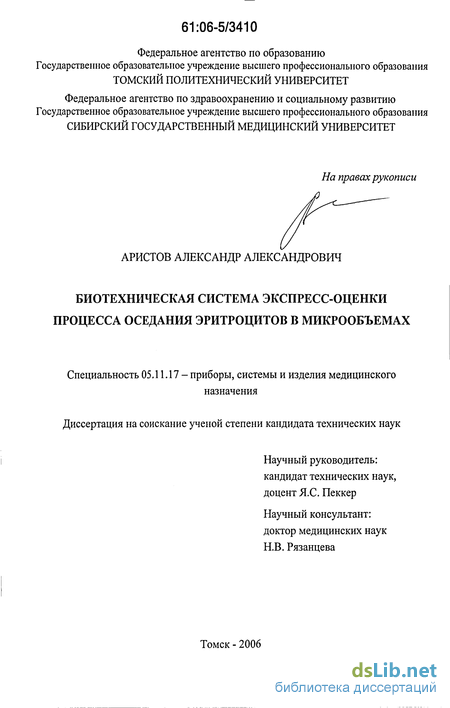 61:06-5/3410

Федеральное агентство по образованию
Государственное образовательное учреждение высшего профессионального образования
ТОМСКИЙ ПОЛИТЕХНИЧЕСКИЙ УНИВЕРСИТЕТ

Федеральное агентство по здравоохранению и социальному развитию
Государственное образовательное учреждение высшего профессионального образования
СИБИРСКИЙ ГОСУДАРСТВЕННЫЙ МЕДИЦИНСКИЙ УНИВЕРСИТЕТ

На правах рукописи

АРИСТОВ АЛЕКСАНДР АЛЕКСАНДРОВИЧ

БИОТЕХНИЧЕСКАЯ СИСТЕМА ЭКСПРЕСС-ОЦЕНКИ ПРОЦЕССА ОСЕДАНИЯ ЭРИТРОЦИТОВ В МИКРООБЪЕМАХ

Специальность 05.11.17 – приборы, системы и изделия медицинского назначения

Диссертация на соискание ученой степени кандидата технических наук

Научный руководитель:
кандидат технических наук,
доцент Я.С. Пеккер

Научный консультант:
доктор медицинских наук
Н.В. Рязанцева

Томск - 2006

dsLib.net
библиотека диссертаций